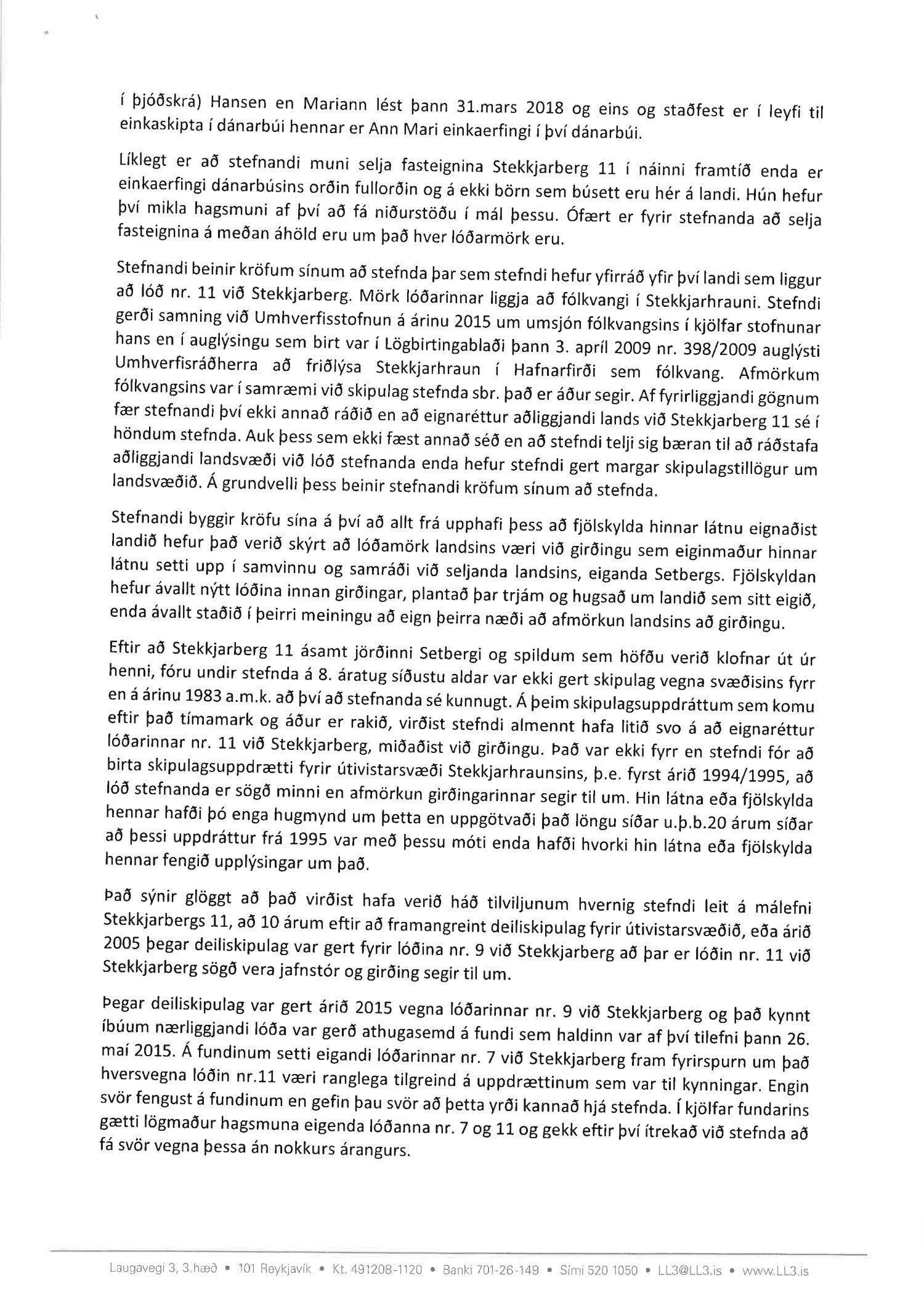 í þjóðskrá) Hansen en Mariann lést þann 31.mars 2018 og eins og staðfest er í leyfi til einkaskipta í dánarbúi hennar er Ann Mari einkaerfingi í því dánarbúi.

Líklegt er að stefnandi muni selja fasteignina Stekkjarberg 11 í náinni framtíð enda er einkaerfingi dánarbúsins orðin fullorðin og á ekki börn sem búsett eru hér á landi. Hún hefur því mikla hagsmuni af því að fá niðurstöðu í mál þessu. Ófært er fyrir stefnanda að selja fasteignina á meðan áhöld eru um það hver lóðarmörk eru.

Stefnandi beinir kröfum sínum að stefnda þar sem stefndi hefur yfirráð yfir því landi sem liggur að lóð nr. 11 við Stekkjarberg. Mörk lóðarinnar liggja að fólkvangi í Stekkjarhrauni. Stefndi gerði samning við Umhverfisstofnun á árinu 2015 um umsjón fólkvangsins í kjölfar stofnunar hans en í auglýsingu sem birt var í Lögbirtingablaði þann 3. apríl 2009 nr. 398/2009 auglýsti Umhverfisráðherra að friðlýsa Stekkjarhraun í Hafnarfirði sem fólkvang. Afmörkum fólkvangsins var í samræmi við skipulag stefnda sbr. það er áður segir. Af fyrirliggjandi gögnum fær stefnandi því ekki annað ráðið en að eignaréttur aðliggjandi lands við Stekkjarberg 11 sé í höndum stefnda. Auk þess sem ekki fæst annað séð en að stefndi telji sig bæran til að ráðstafa aðliggjandi landsvæði við lóð stefnanda enda hefur stefndi gert margar skipulagstillögur um landsvæðið. Á grundvelli þess beinir stefnandi kröfum sínum að stefnda.

Stefnandi byggir kröfu sína á því að allt frá upphafi þess að fjölskylda hinnar látnu eignaðist landið hefur það verið skýrt að lóðamörk landsins væri við girðingu sem eiginmaður hinnar látnu setti upp í samvinnu og samráði við seljanda landsins, eiganda Setbergs. Fjölskyldan hefur ávallt nýtt lóðina innan girðingar, plantað þar trjám og hugsað um landið sem sitt eigið, enda ávallt staðið í þeirri meiningu að eign þeirra næði að afmörkun landsins að girðingu.

Eftir að Stekkjarberg 11 ásamt jörðinni Setbergi og spildum sem höfðu verið klofnar út úr henni, fóru undir stefnda á 8. áratug síðustu aldar var ekki gert skipulag vegna svæðisins fyrr en á árinu 1983 a.m.k. að því að stefnanda sé kunnugt. Á þeim skipulagsuppdráttum sem komu eftir það tímamark og áður er rakið, virðist stefndi almennt hafa litið svo á að eignaréttur lóðarinnar nr. 11 við Stekkjarberg, miðaðist við girðingu. Það var ekki fyrr en stefndi fór að birta skipulagsuppdrætti fyrir útivistarsvæði Stekkjarhraunsins, þ.e. fyrst árið 1994/1995, að lóð stefnanda er sögð minni en afmörkun girðingarinnar segir til um. Hin látna eða fjölskylda hennar hafði þó enga hugmynd um þetta en uppgötvaði það löngu síðar u.þ.b.20 árum síðar að þessi uppdráttur frá 1995 var með þessu móti enda hafði hvorki hin látna eða fjölskylda hennar fengið upplýsingar um það.

Það sýnir glöggt að það virðist hafa verið háð tilviljunum hvernig stefndi leit á málefni Stekkjarbergs 11, að 10 árum eftir að framangreint deiliskipulag fyrir útivistarsvæðið, eða árið 2005 þegar deiliskipulag var gert fyrir lóðina nr. 9 við Stekkjarberg að þar er lóðin nr. 11 við Stekkjarberg sögð vera jafnstór og girðing segir til um.

Þegar deiliskipulag var gert árið 2015 vegna lóðarinnar nr. 9 við Stekkjarberg og það kynnt íbúum nærliggjandi lóða var gerð athugasemd á fundi sem haldinn var af því tilefni þann 26. maí 2015. Á fundinum setti eigandi lóðarinnar nr. 7 við Stekkjarberg fram fyrirspurn um það hversvegna lóðin nr.11 væri ranglega tilgreind á uppdrættinum sem var til kynningar. Engin svör fengust á fundinum en gefin þau svör að þetta yrði kannað hjá stefnda. Í kjölfar fundarins gætti lögmaður hagsmuna eigenda lóðanna nr. 7 og 11 og gekk eftir því ítrekað við stefnda að fá svör vegna þessa án nokkurs árangurs.

Laugavegi 3, 3.hæð • 101 Reykjavík • Kt. 491208-1120 • Banki 701-26-149 • Sími 520 1050 • LL3@LL3.is • www.LL3.is